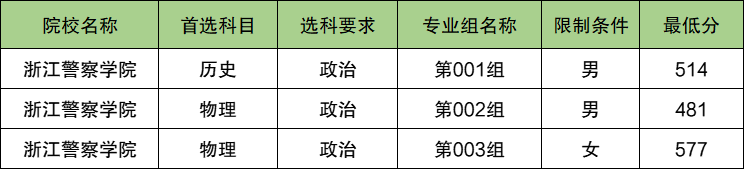 | 院校名称 | 首选科目 | 选科要求 | 专业组名称 | 限制条件 | 最低分 |
|---|---|---|---|---|---|
| 浙江警察学院 | 历史 | 政治 | 第001组 | 男 | 514 |
| 浙江警察学院 | 物理 | 政治 | 第002组 | 男 | 481 |
| 浙江警察学院 | 物理 | 政治 | 第003组 | 女 | 577 |